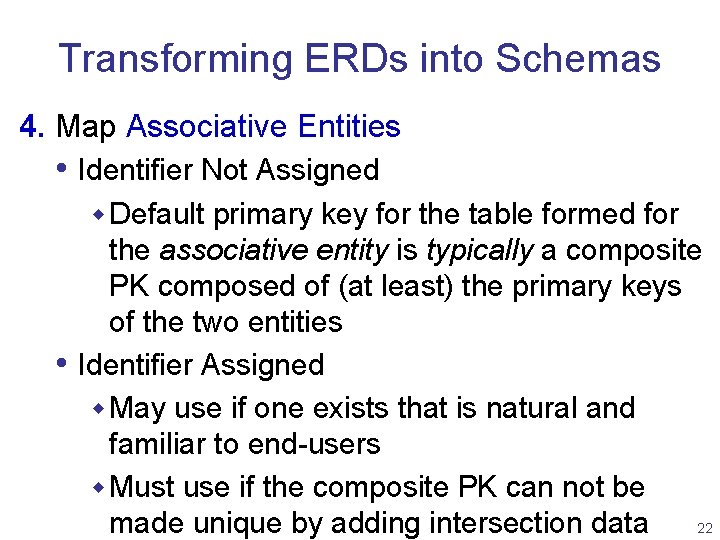 Transforming ERDs into Schemas

4. Map Associative Entities

• Identifier Not Assigned

• Default primary key for the table formed for the associative entity is typically a composite PK composed of (at least) the primary keys of the two entities

• Identifier Assigned

• May use if one exists that is natural and familiar to end-users

• Must use if the composite PK can not be made unique by adding intersection data

22